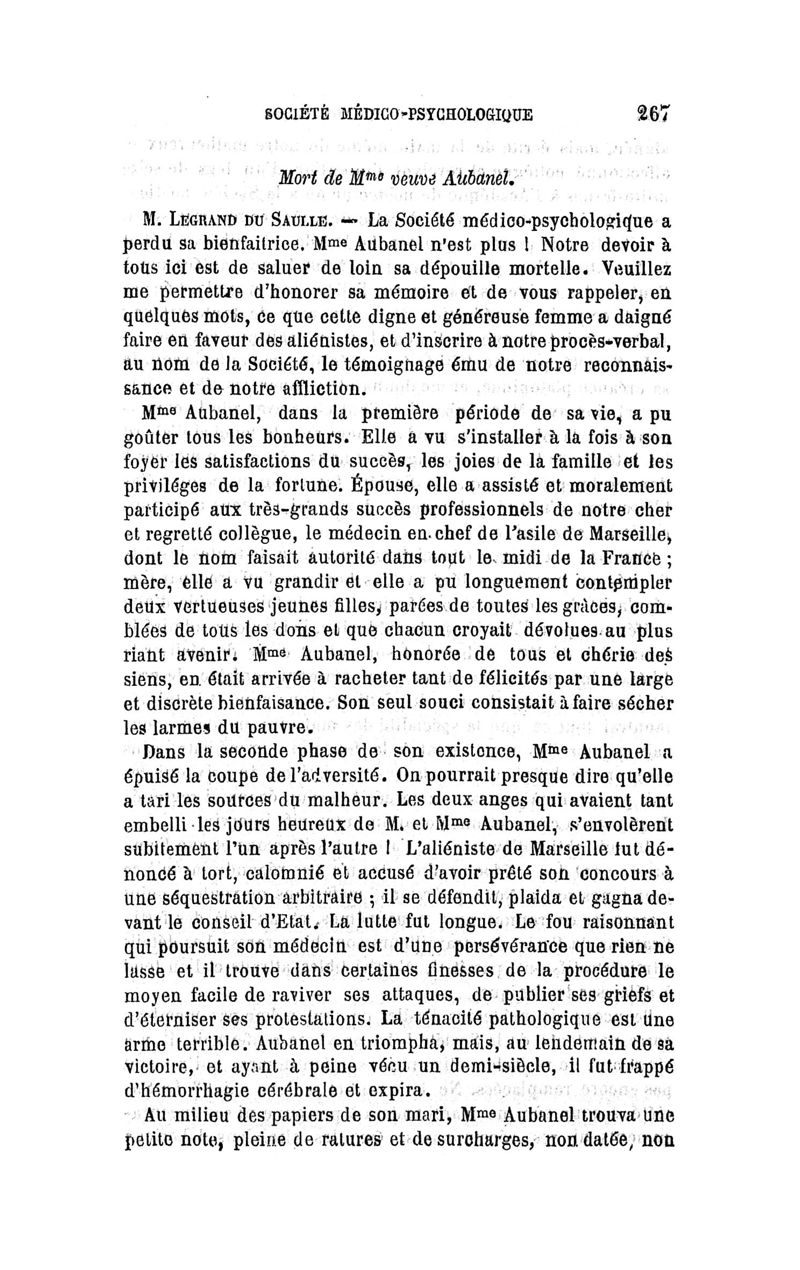 SOCIÉTÉ MÉDICO-PSYCHOLOGIQUE 267

Mort de Mme veuve Aubanel.

M. LEGRAND DU SAULLE. — La Société médico-psychologique a perdu sa bienfaitrice. Mme Aubanel n'est plus ! Notre devoir à tous ici est de saluer de loin sa dépouille mortelle. Veuillez me permettre d'honorer sa mémoire et de vous rappeler, en quelques mots, ce que cette digne et généreuse femme a daigné faire en faveur des aliénistes, et d'inscrire à notre procès-verbal, au nom de la Société, le témoignage ému de notre reconnaissance et de notre affliction.

Mme Aubanel, dans la première période de sa vie, a pu goûter tous les bonheurs. Elle a vu s'installer à la fois à son foyer les satisfactions du succès, les joies de la famille et les priviléges de la fortune. Épouse, elle a assisté et moralement participé aux très-grands succès professionnels de notre cher et regretté collègue, le médecin en chef de l'asile de Marseille, dont le nom faisait autorité dans tout le midi de la France ; mère, elle a vu grandir et elle a pu longuement contempler deux vertueuses jeunes filles, parées de toutes les grâces, comblées de tous les dons et que chacun croyait dévolues au plus riant avenir. Mme Aubanel, honorée de tous et chérie des siens, en était arrivée à racheter tant de félicités par une large et discrète bienfaisance. Son seul souci consistait à faire sécher les larmes du pauvre.

Dans la seconde phase de son existence, Mme Aubanel a épuisé la coupe de l'adversité. On pourrait presque dire qu'elle a tari les sources du malheur. Les deux anges qui avaient tant embelli les jours heureux de M. et Mme Aubanel, s'envolèrent subitement l'un après l'autre ! L'aliéniste de Marseille fut dénoncé à tort, calomnié et accusé d'avoir prêté son concours à une séquestration arbitraire ; il se défendit, plaida et gagna devant le conseil d'Etat. La lutte fut longue. Le fou raisonnant qui poursuit son médecin est d'une persévérance que rien ne lasse et il trouve dans certaines finesses de la procédure le moyen facile de raviver ses attaques, de publier ses griefs et d'éterniser ses protestations. La ténacité pathologique est une arme terrible. Aubanel en triompha, mais, au lendemain de sa victoire, et ayant à peine vécu un demi-siècle, il fut frappé d'hémorrhagie cérébrale et expira.

Au milieu des papiers de son mari, Mme Aubanel trouva une petite note, pleine de ratures et de surcharges, non datée, non